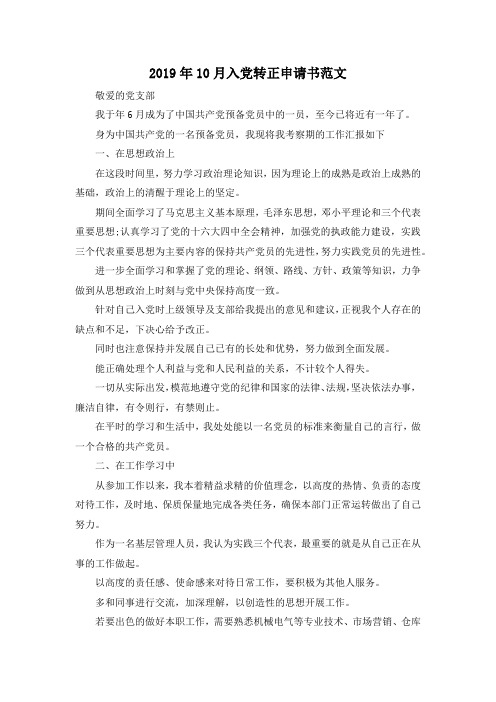 2019年10月入党转正申请书范文

敬爱的党支部

我于年6月成为了中国共产党预备党员中的一员，至今已将近有一年了。

身为中国共产党的一名预备党员，我现将我考察期的工作汇报如下

一、在思想政治上

在这段时间里，努力学习政治理论知识，因为理论上的成熟是政治上成熟的基础，政治上的清醒于理论上的坚定。

期间全面学习了马克思主义基本原理，毛泽东思想，邓小平理论和三个代表重要思想;认真学习了党的十六大四中全会精神，加强党的执政能力建设，实践三个代表重要思想为主要内容的保持共产党员的先进性，努力实践党员的先进性。

进一步全面学习和掌握了党的理论、纲领、路线、方针、政策等知识，力争做到从思想政治上时刻与党中央保持高度一致。

针对自己入党时上级领导及支部给我提出的意见和建议，正视我个人存在的缺点和不足，下决心给予改正。

同时也注意保持并发展自己已有的长处和优势，努力做到全面发展。

能正确处理个人利益与党和人民利益的关系，不计较个人得失。

一切从实际出发，模范地遵守党的纪律和国家的法律、法规，坚决依法办事，廉洁自律，有令则行，有禁则止。

在平时的学习和生活中，我处处能以一名党员的标准来衡量自己的言行，做一个合格的共产党员。

二、在工作学习中

从参加工作以来，我本着精益求精的价值理念，以高度的热情、负责的态度对待工作，及时地、保质保量地完成各类任务，确保本部门正常运转做出了自己努力。

作为一名基层管理人员，我认为实践三个代表，最重要的就是从自己正在从事的工作做起。

以高度的责任感、使命感来对待日常工作，要积极为其他人服务。

多和同事进行交流，加深理解，以创造性的思想开展工作。

若要出色的做好本职工作，需要熟悉机械电气等专业技术、市场营销、仓库